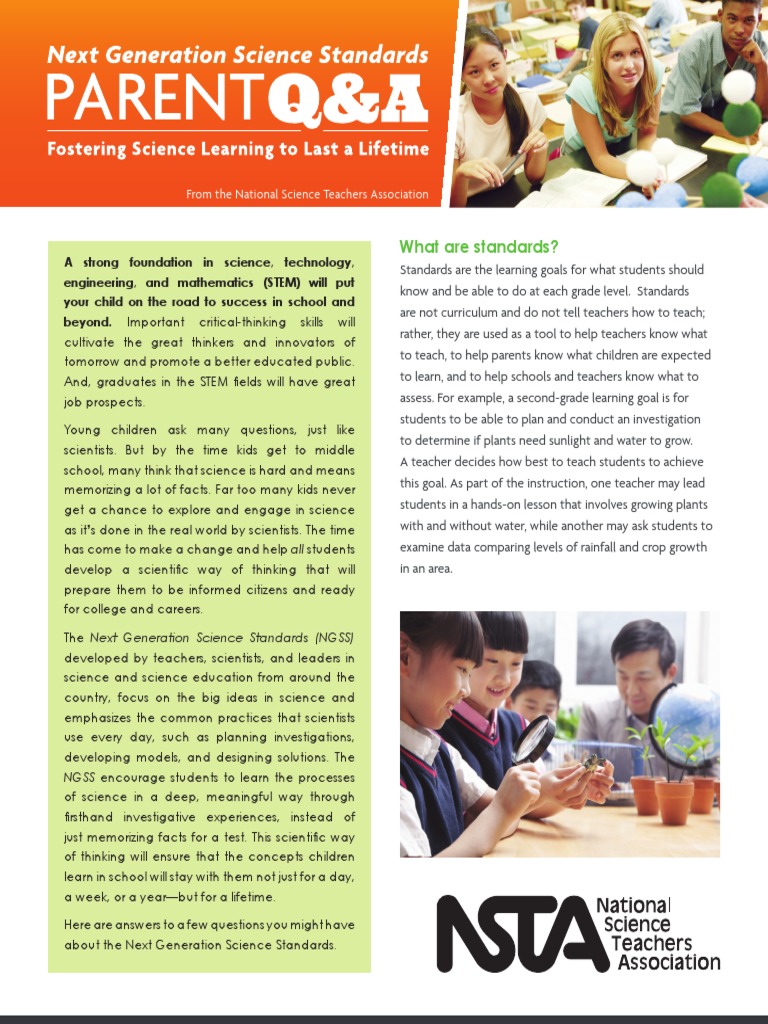 Next Generation Science Standards
PARENT Q&A
Fostering Science Learning to Last a Lifetime

From the National Science Teachers Association

A strong foundation in science, technology, engineering, and mathematics (STEM) will put your child on the road to success in school and beyond. Important critical-thinking skills will cultivate the great thinkers and innovators of tomorrow and promote a better educated public. And, graduates in the STEM fields will have great job prospects.

Young children ask many questions, just like scientists. But by the time kids get to middle school, many think that science is hard and means memorizing a lot of facts. Far too many kids never get a chance to explore and engage in science as it's done in the real world by scientists. The time has come to make a change and help all students develop a scientific way of thinking that will prepare them to be informed citizens and ready for college and careers.

The Next Generation Science Standards (NGSS) developed by teachers, scientists, and leaders in science and science education from around the country, focus on the big ideas in science and emphasizes the common practices that scientists use every day, such as planning investigations, developing models, and designing solutions. The NGSS encourage students to learn the processes of science in a deep, meaningful way through firsthand investigative experiences, instead of just memorizing facts for a test. This scientific way of thinking will ensure that the concepts children learn in school will stay with them not just for a day, a week, or a year—but for a lifetime.

Here are answers to a few questions you might have about the Next Generation Science Standards.

What are standards?
Standards are the learning goals for what students should know and be able to do at each grade level. Standards are not curriculum and do not tell teachers how to teach; rather, they are used as a tool to help teachers know what to teach, to help parents know what children are expected to learn, and to help schools and teachers know what to assess. For example, a second-grade learning goal is for students to be able to plan and conduct an investigation to determine if plants need sunlight and water to grow. A teacher decides how best to teach students to achieve this goal. As part of the instruction, one teacher may lead students in a hands-on lesson that involves growing plants with and without water, while another may ask students to examine data comparing levels of rainfall and crop growth in an area.

NSTA National Science Teachers Association